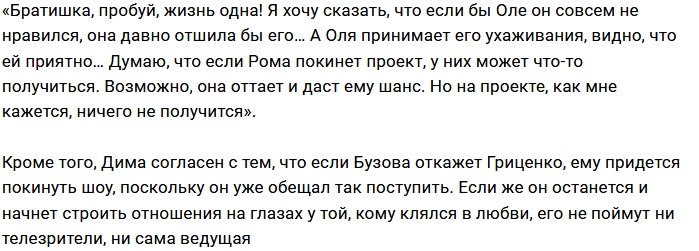 «Братишка, пробуй, жизнь одна! Я хочу сказать, что если бы Оле он совсем не нравился, она давно отшила бы его… А Оля принимает его ухаживания, видно, что ей приятно… Думаю, что если Рома покинет проект, у них может что-то получиться. Возможно, она оттает и даст ему шанс. Но на проекте, как мне кажется, ничего не получится».

Кроме того, Дима согласен с тем, что если Бузова откажет Гриценко, ему придется покинуть шоу, поскольку он уже обещал так поступить. Если же он останется и начнет строить отношения на глазах у той, кому клялся в любви, его не поймут ни телезрители, ни сама ведущая